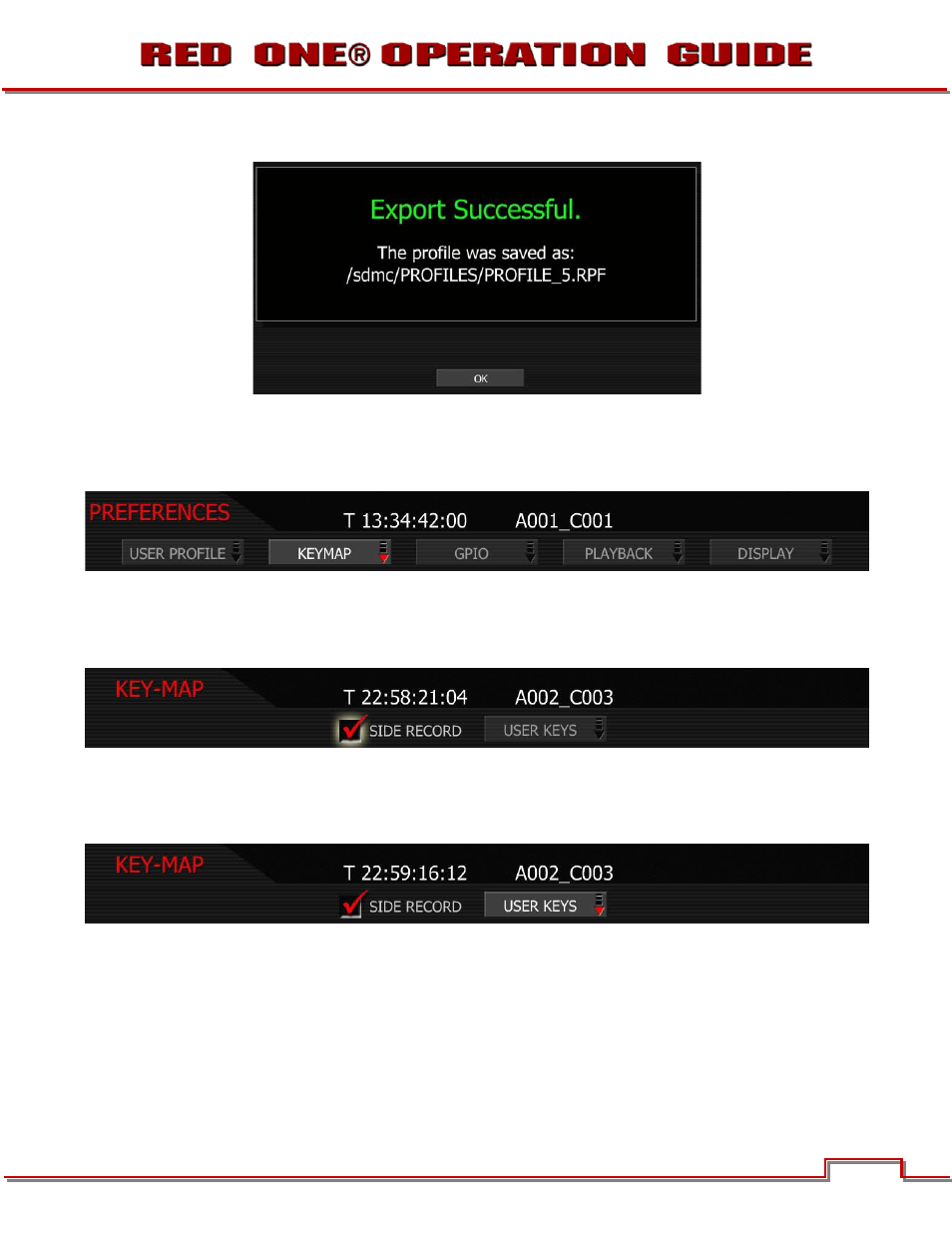 RED ONE® OPERATION GUIDE

Export Successful.

The profile was saved as:
/sdmc/PROFILES/PROFILE_5.RPF

OK

PREFERENCES T 13:34:42:00 A001_C001

USER PROFILE KEYMAP GPIO PLAYBACK DISPLAY

KEY-MAP T 22:58:21:04 A002_C003

SIDE RECORD USER KEYS

KEY-MAP T 22:59:16:12 A002_C003

SIDE RECORD USER KEYS